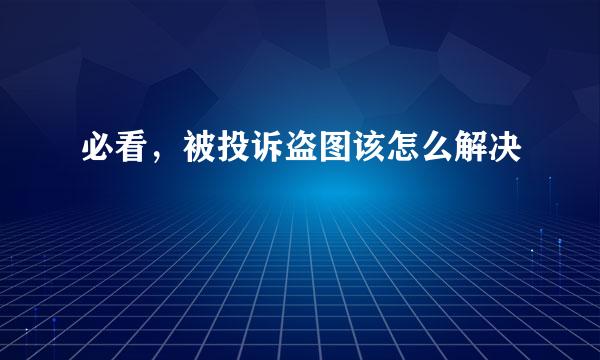 必看，被投诉盗图该怎么解决